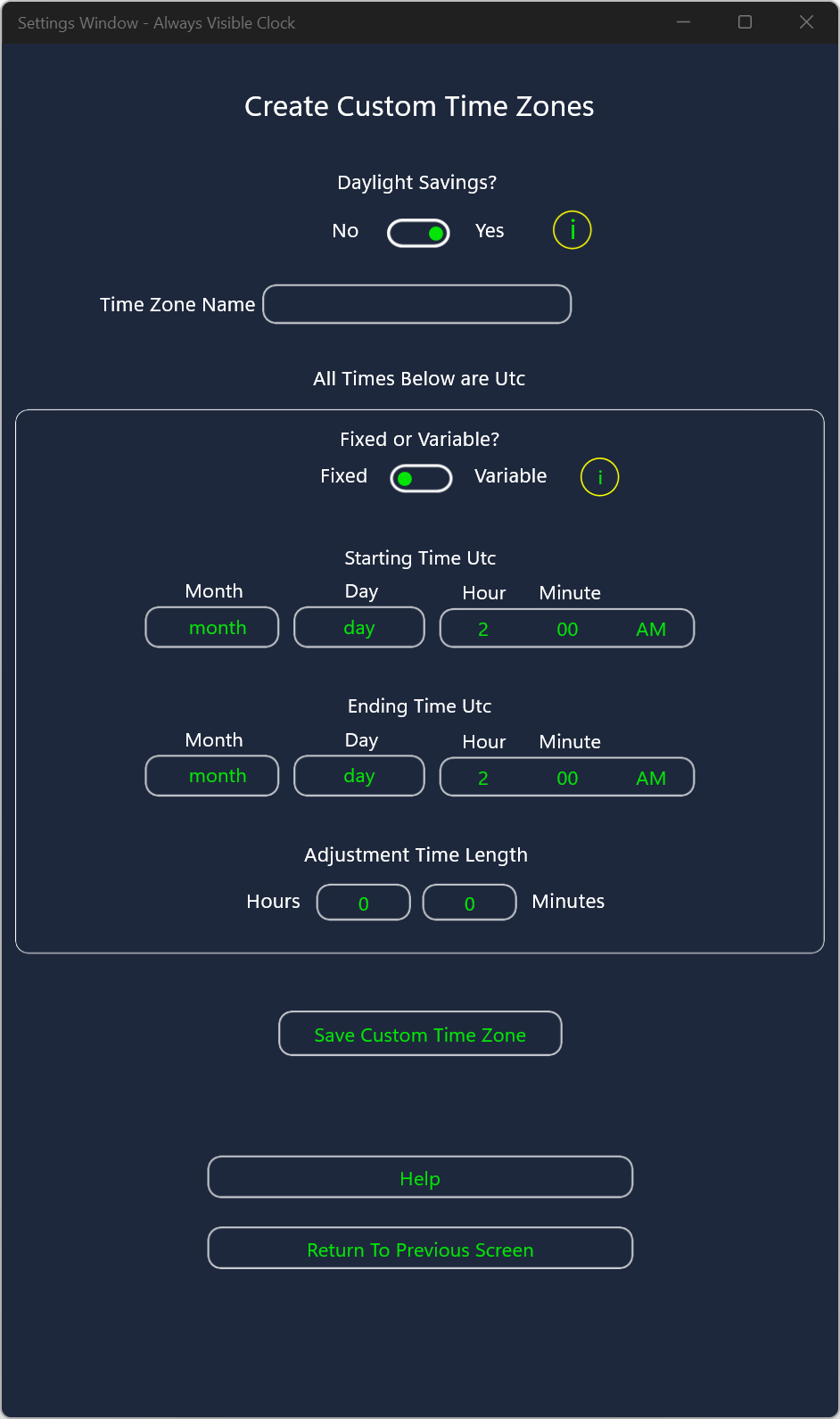 Settings Window - Always Visible Clock

Create Custom Time Zones

Daylight Savings?

No Yes i

Time Zone Name

All Times Below are Utc

Fixed or Variable?

Fixed Variable i

Starting Time Utc

Month Day Hour Minute

month day 2 00 AM

Ending Time Utc

Month Day Hour Minute

month day 2 00 AM

Adjustment Time Length

Hours 0 0 Minutes

Save Custom Time Zone

Help

Return To Previous Screen